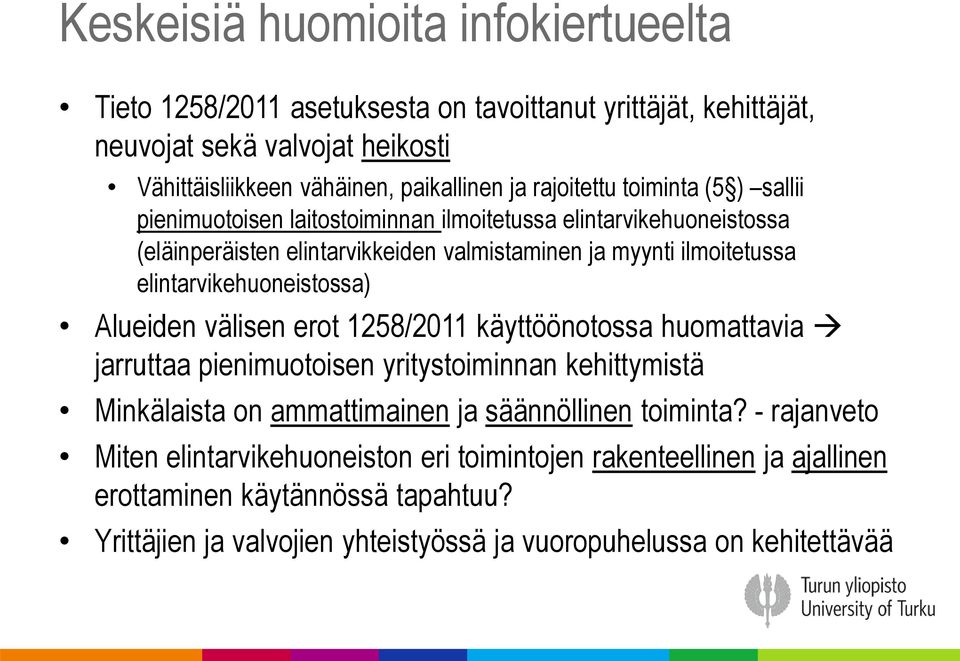 Keskeisiä huomioita infokiertueelta

• Tieto 1258/2011 asetuksesta on tavoittanut yrittäjät, kehittäjät, neuvojat sekä valvojat heikosti
 • Vähittäisliikkeen vähäinen, paikallinen ja rajoitettu toiminta (5§) –sallii pienimuotoisen laitostoiminnan ilmoitetussa elintarvikehuoneistossa (eläinperäisten elintarvikkeiden valmistaminen ja myynti ilmoitetussa elintarvikehuoneistossa)
• Alueiden välisen erot 1258/2011 käyttöönotossa huomattavia → jarruttaa pienimuotoisen yritystoiminnan kehittymistä
• Minkälaista on ammattimainen ja säännöllinen toiminta? - rajanveto
• Miten elintarvikehuoneiston eri toimintojen rakenteellinen ja ajallinen erottaminen käytännössä tapahtuu?
• Yrittäjien ja valvojien yhteistyössä ja vuoropuhelussa on kehitettävää

Turun yliopisto
University of Turku